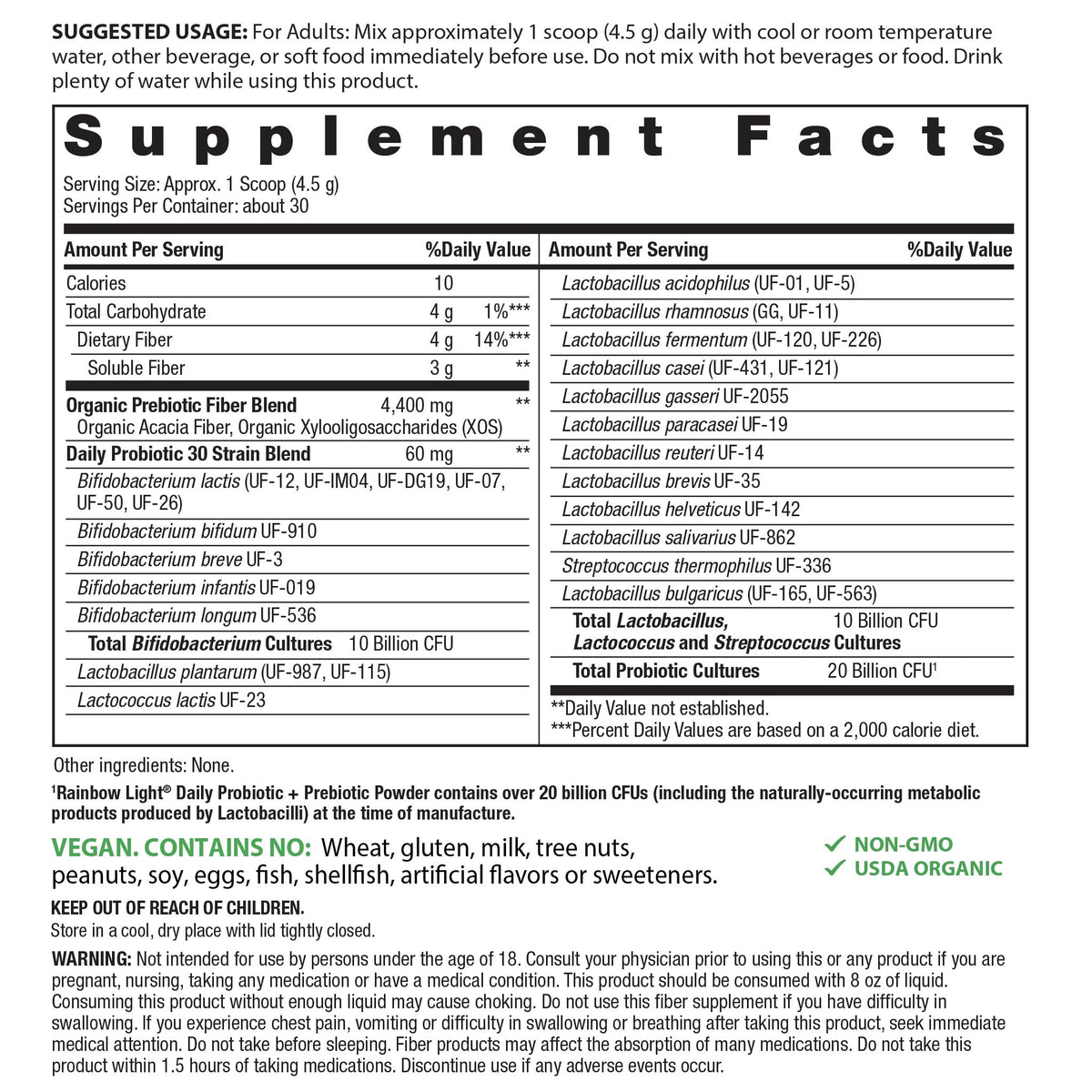 SUGGESTED USAGE: For Adults: Mix approximately 1 scoop (4.5 g) daily with cool or room temperature water, other beverage, or soft food immediately before use. Do not mix with hot beverages or food. Drink plenty of water while using this product.

Supplement Facts

Serving Size: Approx. 1 Scoop (4.5 g)
Servings Per Container: about 30

| Amount Per Serving | | %Daily Value |
|---|---|---|
| Calories | 10 | |
| Total Carbohydrate | 4 g | 1%*** |
| Dietary Fiber | 4 g | 14%*** |
| Soluble Fiber | 3 g | ** |
| Organic Prebiotic Fiber Blend Organic Acacia Fiber, Organic Xylooligosaccharides (XOS) | 4,400 mg | ** |
| Daily Probiotic 30 Strain Blend | 60 mg | ** |
| Bifidobacterium lactis (UF-12, UF-IM04, UF-DG19, UF-07, UF-50, UF-26) | | |
| Bifidobacterium bifidum UF-910 | | |
| Bifidobacterium breve UF-3 | | |
| Bifidobacterium infantis UF-019 | | |
| Bifidobacterium longum UF-536 | | |
| Total Bifidobacterium Cultures | 10 Billion CFU | |
| Lactobacillus plantarum (UF-987, UF-115) | | |
| Lactococcus lactis UF-23 | | |

| Amount Per Serving | | %Daily Value |
|---|---|---|
| Lactobacillus acidophilus (UF-01, UF-5) | | |
| Lactobacillus rhamnosus (GG, UF-11) | | |
| Lactobacillus fermentum (UF-120, UF-226) | | |
| Lactobacillus casei (UF-431, UF-121) | | |
| Lactobacillus gasseri UF-2055 | | |
| Lactobacillus paracasei UF-19 | | |
| Lactobacillus reuteri UF-14 | | |
| Lactobacillus brevis UF-35 | | |
| Lactobacillus helveticus UF-142 | | |
| Lactobacillus salivarius UF-862 | | |
| Streptococcus thermophilus UF-336 | | |
| Lactobacillus bulgaricus (UF-165, UF-563) | | |
| Total Lactobacillus, Lactococcus and Streptococcus Cultures | 10 Billion CFU | |
| Total Probiotic Cultures | 20 Billion CFU$^{1}$ | |

**Daily Value not established.
***Percent Daily Values are based on a 2,000 calorie diet.

Other ingredients: None.

$^{1}$Rainbow Light® Daily Probiotic + Prebiotic Powder contains over 20 billion CFUs (including the naturally-occurring metabolic products produced by Lactobacilli) at the time of manufacture.

VEGAN. CONTAINS NO: Wheat, gluten, milk, tree nuts, peanuts, soy, eggs, fish, shellfish, artificial flavors or sweeteners.

✓ NON-GMO
✓ USDA ORGANIC

KEEP OUT OF REACH OF CHILDREN.
Store in a cool, dry place with lid tightly closed.

WARNING: Not intended for use by persons under the age of 18. Consult your physician prior to using this or any product if you are pregnant, nursing, taking any medication or have a medical condition. This product should be consumed with 8 oz of liquid. Consuming this product without enough liquid may cause choking. Do not use this fiber supplement if you have difficulty in swallowing. If you experience chest pain, vomiting or difficulty in swallowing or breathing after taking this product, seek immediate medical attention. Do not take before sleeping. Fiber products may affect the absorption of many medications. Do not take this product within 1.5 hours of taking medications. Discontinue use if any adverse events occur.